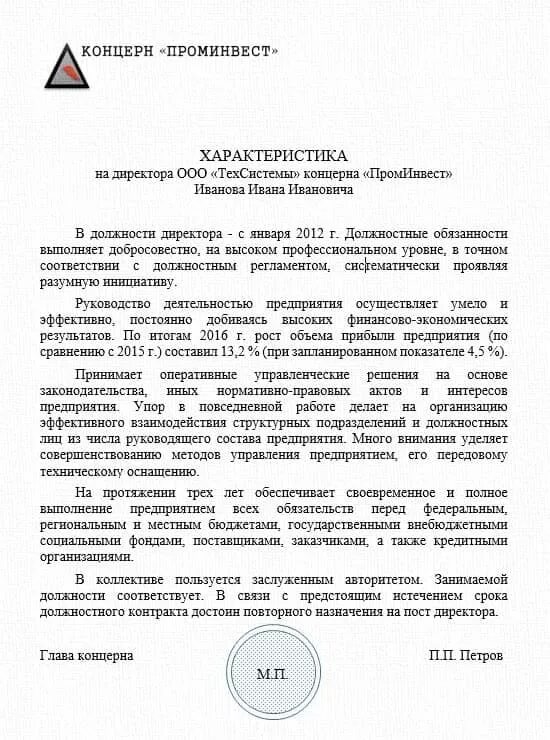 КОНЦЕРН «ПРОМИНВЕСТ»

ХАРАКТЕРИСТИКА
на директора ООО «ТехСистемы» концерна «ПромИнвест»
Иванова Ивана Ивановича

В должности директора - с января 2012 г. Должностные обязанности выполняет добросовестно, на высоком профессиональном уровне, в точном соответствии с должностным регламентом, систематически проявляя разумную инициативу.

Руководство деятельностью предприятия осуществляет умело и эффективно, постоянно добиваясь высоких финансово-экономических результатов. По итогам 2016 г. рост объема прибыли предприятия (по сравнению с 2015 г.) составил 13,2 % (при запланированном показателе 4,5 %).

Принимает оперативные управленческие решения на основе законодательства, иных нормативно-правовых актов и интересов предприятия. Упор в повседневной работе делает на организацию эффективного взаимодействия структурных подразделений и должностных лиц из числа руководящего состава предприятия. Много внимания уделяет совершенствованию методов управления предприятием, его передовому техническому оснащению.

На протяжении трех лет обеспечивает своевременное и полное выполнение предприятием всех обязательств перед федеральным, региональным и местным бюджетами, государственными внебюджетными социальными фондами, поставщиками, заказчиками, а также кредитными организациями.

В коллективе пользуется заслуженным авторитетом. Занимаемой должности соответствует. В связи с предстоящим истечением срока должностного контракта достоин повторного назначения на пост директора.

Глава концерна

М.П.

П.П. Петров